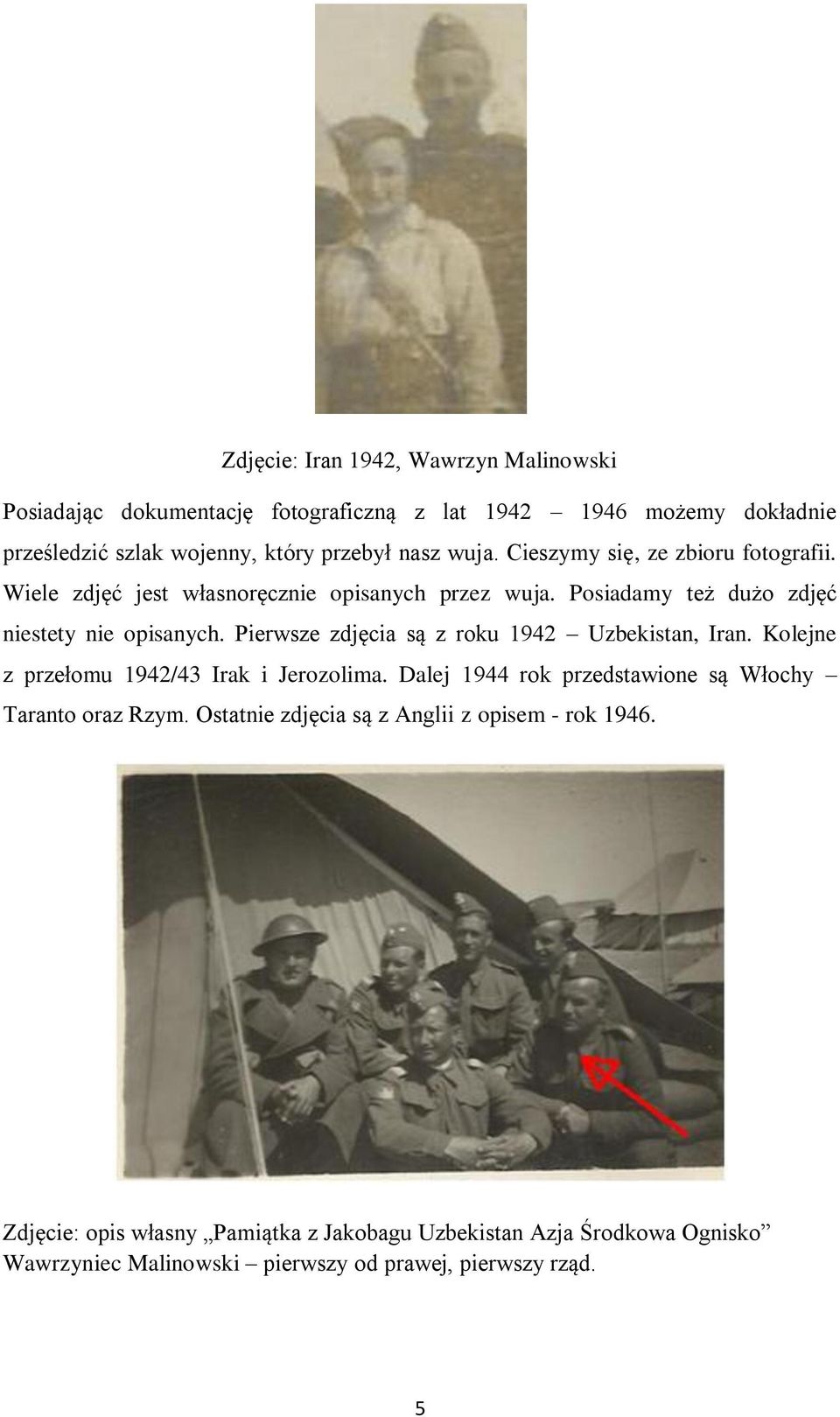 Zdjęcie: Iran 1942, Wawrzyn Malinowski

Posiadając dokumentację fotograficzną z lat 1942 – 1946 możemy dokładnie prześledzić szlak wojenny, który przebył nasz wuja. Cieszymy się, ze zbioru fotografii. Wiele zdjęć jest własnoręcznie opisanych przez wuja. Posiadamy też dużo zdjęć niestety nie opisanych. Pierwsze zdjęcia są z roku 1942 – Uzbekistan, Iran. Kolejne z przełomu 1942/43 Irak i Jerozolima. Dalej 1944 rok przedstawione są Włochy – Taranto oraz Rzym. Ostatnie zdjęcia są z Anglii z opisem - rok 1946.

Zdjęcie: opis własny „Pamiątka z Jakobagu Uzbekistan Azja Środkowa Ognisko” Wawrzyniec Malinowski – pierwszy od prawej, pierwszy rząd.

5